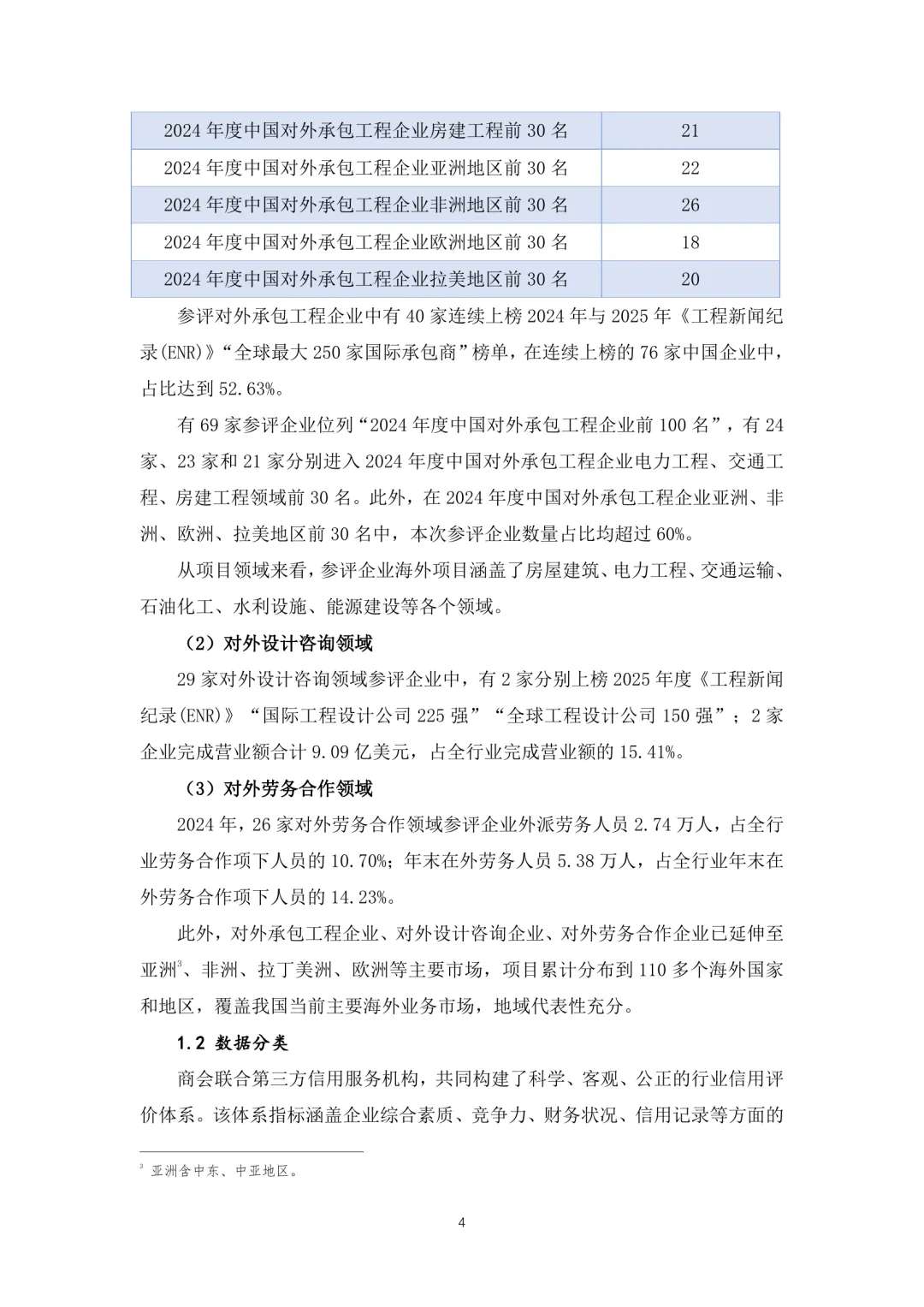 | 2024年度中国对外承包工程企业房建工程前30名 | 21 |
|---|---|
| 2024年度中国对外承包工程企业亚洲地区前30名 | 22 |
| 2024年度中国对外承包工程企业非洲地区前30名 | 26 |
| 2024年度中国对外承包工程企业欧洲地区前30名 | 18 |
| 2024年度中国对外承包工程企业拉美地区前30名 | 20 |

参评对外承包工程企业中有40家连续上榜2024年与2025年《工程新闻纪录(ENR)》“全球最大250家国际承包商”榜单，在连续上榜的76家中国企业中，占比达到52.63%。

有69家参评企业位列“2024年度中国对外承包工程企业前100名”，有24家、23家和21家分别进入2024年度中国对外承包工程企业电力工程、交通工程、房建工程领域前30名。此外，在2024年度中国对外承包工程企业亚洲、非洲、欧洲、拉美地区前30名中，本次参评企业数量占比均超过60%。

从项目领域来看，参评企业海外项目涵盖了房屋建筑、电力工程、交通运输、石油化工、水利设施、能源建设等各个领域。

（2）对外设计咨询领域

29家对外设计咨询领域参评企业中，有2家分别上榜2025年度《工程新闻纪录(ENR)》“国际工程设计公司225强”“全球工程设计公司150强”；2家企业完成营业额合计9.09亿美元，占全行业完成营业额的15.41%。

（3）对外劳务合作领域

2024年，26家对外劳务合作领域参评企业外派劳务人员2.74万人，占全行业劳务合作项下人员的10.70%；年末在外劳务人员5.38万人，占全行业年末在外劳务合作项下人员的14.23%。

此外，对外承包工程企业、对外设计咨询企业、对外劳务合作企业已延伸至亚洲$^{3}$、非洲、拉丁美洲、欧洲等主要市场，项目累计分布到110多个海外国家和地区，覆盖我国当前主要海外业务市场，地域代表性充分。

1.2 数据分类

商会联合第三方信用服务机构，共同构建了科学、客观、公正的行业信用评价体系。该体系指标涵盖企业综合素质、竞争力、财务状况、信用记录等方面的

$^{3}$ 亚洲含中东、中亚地区。

4